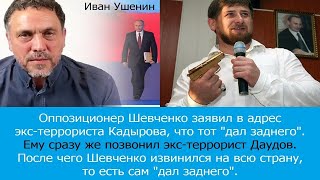 Иван Ушенин

Оппозиционер Шевченко заявил в адрес экс-террориста Кадырова, что тот "дал заднего". Ему сразу же позвонил экс-террорист Даудов. После чего Шевченко извинился на всю страну, то есть сам "дал заднего".